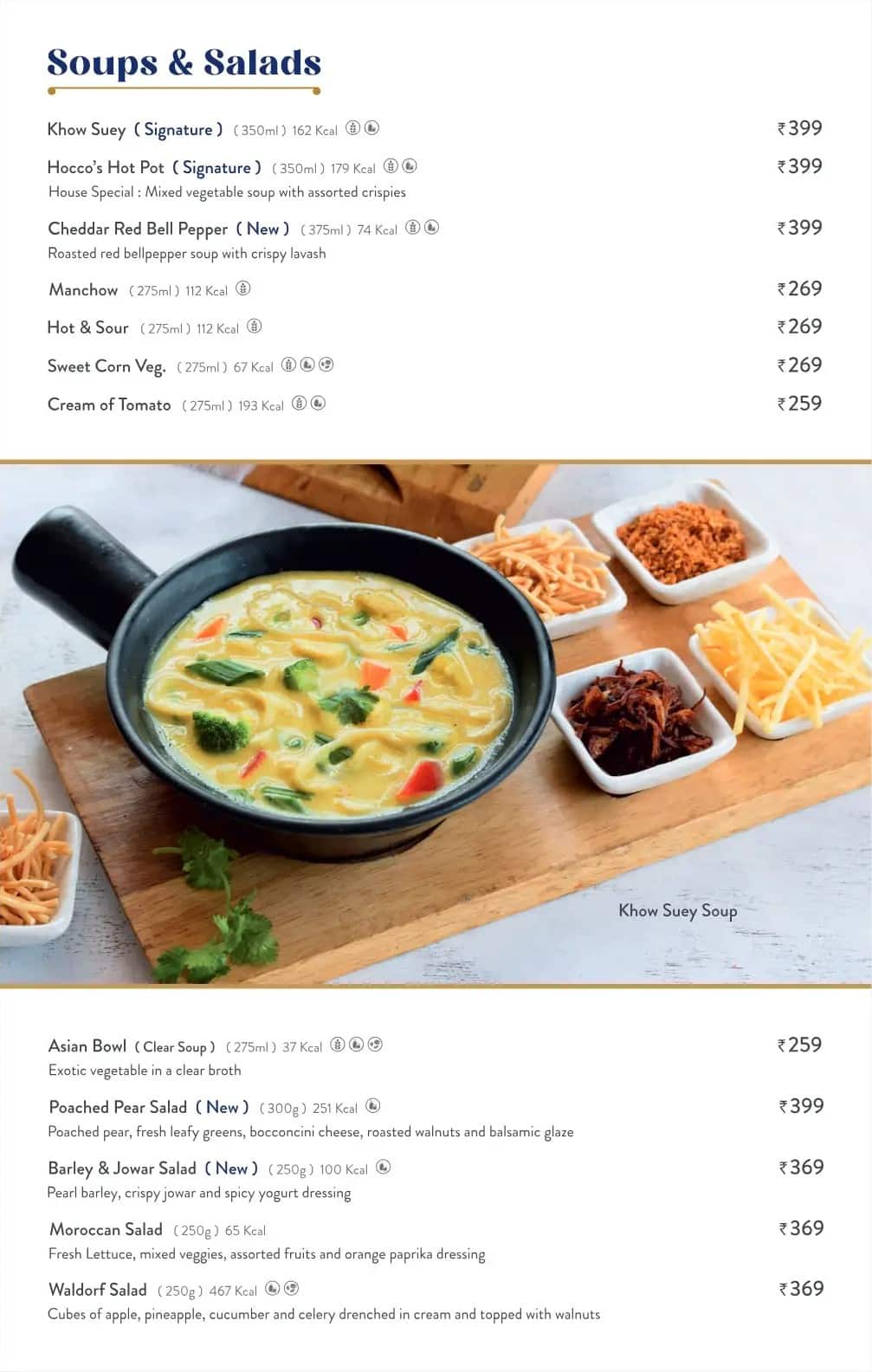 Soups & Salads

Khow Suey ( Signature ) ( 350ml ) 162 Kcal ₹399

Hocco's Hot Pot ( Signature ) ( 350ml ) 179 Kcal ₹399
House Special : Mixed vegetable soup with assorted crispies

Cheddar Red Bell Pepper ( New ) ( 375ml ) 74 Kcal ₹399
Roasted red bellpepper soup with crispy lavash

Manchow ( 275ml ) 112 Kcal ₹269

Hot & Sour ( 275ml ) 112 Kcal ₹269

Sweet Corn Veg. ( 275ml ) 67 Kcal ₹269

Cream of Tomato ( 275ml ) 193 Kcal ₹259

Khow Suey Soup

Asian Bowl ( Clear Soup ) ( 275ml ) 37 Kcal ₹259
Exotic vegetable in a clear broth

Poached Pear Salad ( New ) ( 300g ) 251 Kcal ₹399
Poached pear, fresh leafy greens, bocconcini cheese, roasted walnuts and balsamic glaze

Barley & Jowar Salad ( New ) ( 250g ) 100 Kcal ₹369
Pearl barley, crispy jowar and spicy yogurt dressing

Moroccan Salad ( 250g ) 65 Kcal ₹369
Fresh Lettuce, mixed veggies, assorted fruits and orange paprika dressing

Waldorf Salad ( 250g ) 467 Kcal ₹369
Cubes of apple, pineapple, cucumber and celery drenched in cream and topped with walnuts